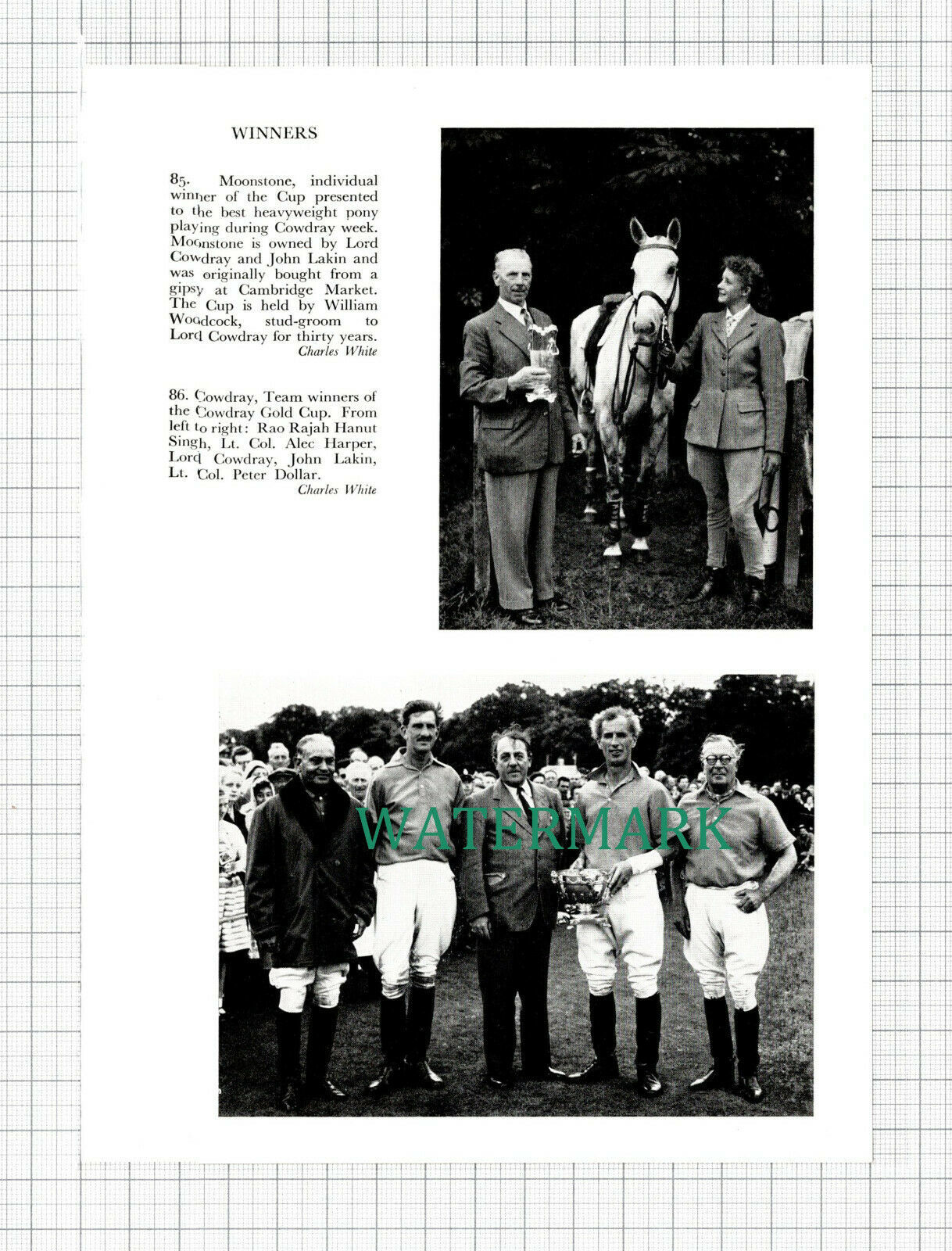 WINNERS

85. Moonstone, individual winner of the Cup presented to the best heavyweight pony playing during Cowdray week. Moonstone is owned by Lord Cowdray and John Lakin and was originally bought from a gipsy at Cambridge Market. The Cup is held by William Woodcock, stud-groom to Lord Cowdray for thirty years.
Charles White

86. Cowdray, Team winners of the Cowdray Gold Cup. From left to right: Rao Rajah Hanut Singh, Lt. Col. Alec Harper, Lord Cowdray, John Lakin, Lt. Col. Peter Dollar.
Charles White

WATERMARK